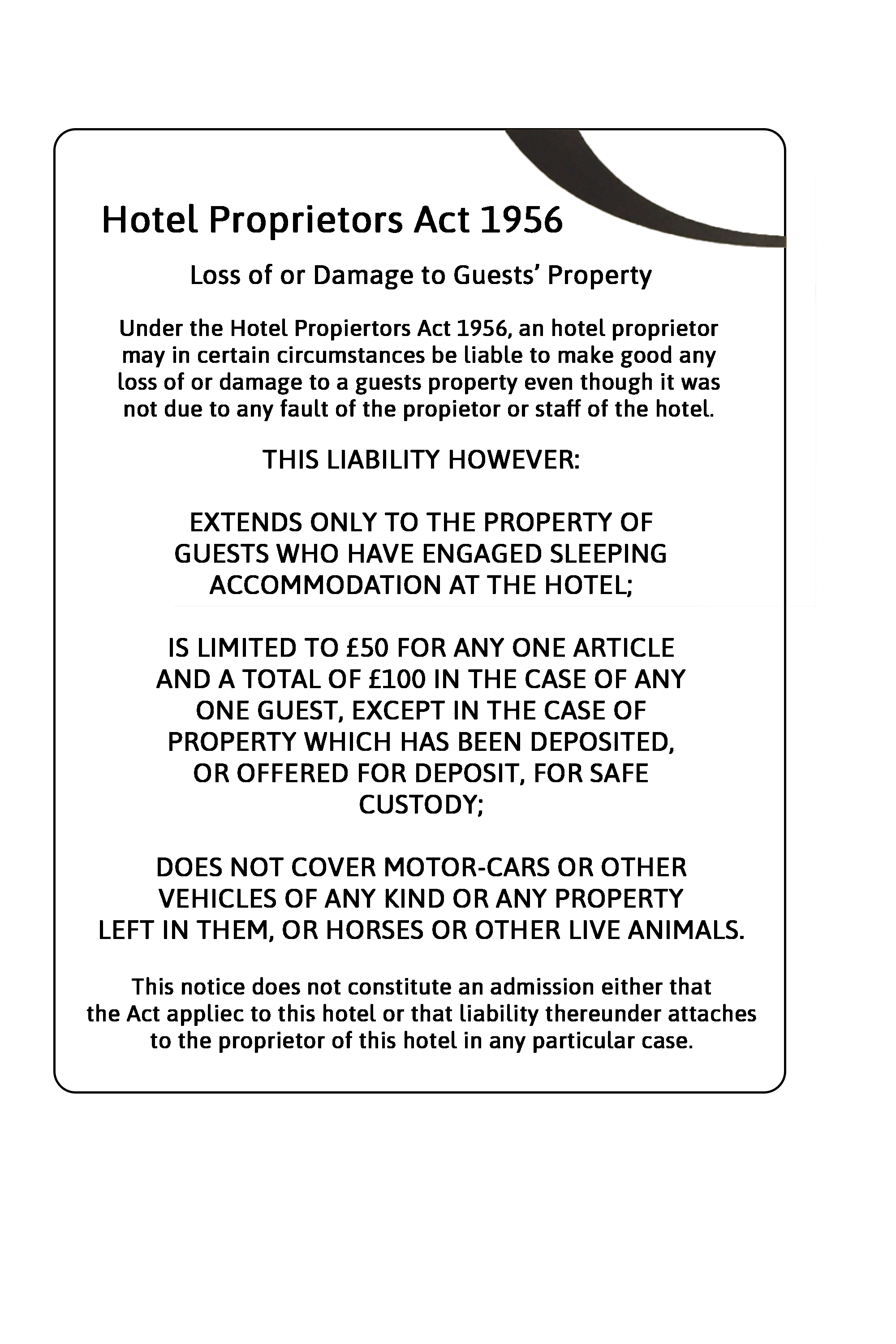 Hotel Proprietors Act 1956

Loss of or Damage to Guests' Property

Under the Hotel Propiertors Act 1956, an hotel proprietor may in certain circumstances be liable to make good any loss of or damage to a guests property even though it was not due to any fault of the propietor or staff of the hotel.

THIS LIABILITY HOWEVER:

EXTENDS ONLY TO THE PROPERTY OF GUESTS WHO HAVE ENGAGED SLEEPING ACCOMMODATION AT THE HOTEL;

IS LIMITED TO £50 FOR ANY ONE ARTICLE AND A TOTAL OF £100 IN THE CASE OF ANY ONE GUEST, EXCEPT IN THE CASE OF PROPERTY WHICH HAS BEEN DEPOSITED, OR OFFERED FOR DEPOSIT, FOR SAFE CUSTODY;

DOES NOT COVER MOTOR-CARS OR OTHER VEHICLES OF ANY KIND OR ANY PROPERTY LEFT IN THEM, OR HORSES OR OTHER LIVE ANIMALS.

This notice does not constitute an admission either that the Act appliec to this hotel or that liability thereunder attaches to the proprietor of this hotel in any particular case.